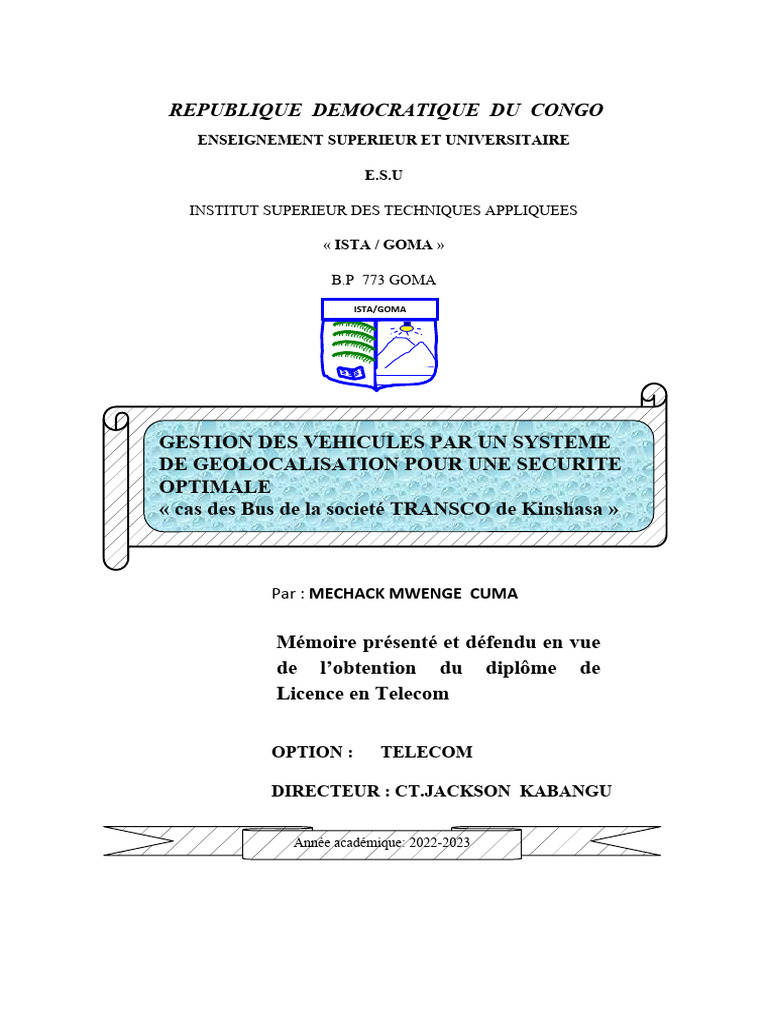 REPUBLIQUE DEMOCRATIQUE DU CONGO

ENSEIGNEMENT SUPERIEUR ET UNIVERSITAIRE

E.S.U

INSTITUT SUPERIEUR DES TECHNIQUES APPLIQUEES

« ISTA / GOMA »

B.P 773 GOMA

ISTA/GOMA

GESTION DES VEHICULES PAR UN SYSTEME DE GEOLOCALISATION POUR UNE SECURITE OPTIMALE
« cas des Bus de la societé TRANSCO de Kinshasa »

Par : MECHACK MWENGE CUMA

Mémoire présenté et défendu en vue de l'obtention du diplôme de Licence en Telecom

OPTION : TELECOM

DIRECTEUR : CT.JACKSON KABANGU

Année académique: 2022-2023